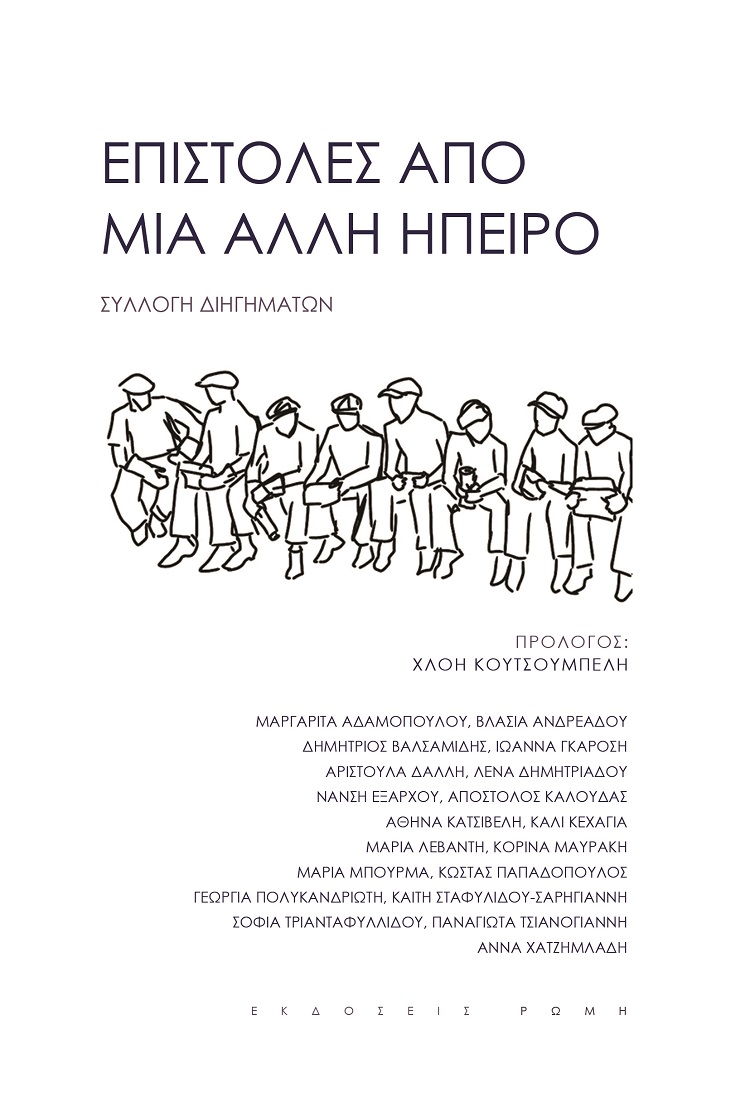 ΕΠΙΣΤΟΛΕΣ ΑΠΟ ΜΙΑ ΑΛΛΗ ΗΠΕΙΡΟ

ΣΥΛΛΟΓΗ ΔΙΗΓΗΜΑΤΩΝ

ΠΡΟΛΟΓΟΣ:
ΧΛΟΗ ΚΟΥΤΣΟΥΜΠΕΛΗ

ΜΑΡΓΑΡΙΤΑ ΑΔΑΜΟΠΟΥΛΟΥ, ΒΛΑΣΙΑ ΑΝΔΡΕΑΔΟΥ
ΔΗΜΗΤΡΙΟΣ ΒΑΛΣΑΜΙΔΗΣ, ΙΩΑΝΝΑ ΓΚΑΡΟΣΗ
ΑΡΙΣΤΟΥΛΑ ΔΑΛΛΗ, ΛΕΝΑ ΔΗΜΗΤΡΙΑΔΟΥ
ΝΑΝΣΗ ΕΞΑΡΧΟΥ, ΑΠΟΣΤΟΛΟΣ ΚΑΛΟΥΔΑΣ
ΑΘΗΝΑ ΚΑΤΣΙΒΕΛΗ, ΚΑΛΙ ΚΕΧΑΓΙΑ
ΜΑΡΙΑ ΛΕΒΑΝΤΗ, ΚΟΡΙΝΑ ΜΑΥΡΑΚΗ
ΜΑΡΙΑ ΜΠΟΥΡΜΑ, ΚΩΣΤΑΣ ΠΑΠΑΔΟΠΟΥΛΟΣ
ΓΕΩΡΓΙΑ ΠΟΛΥΚΑΝΔΡΙΩΤΗ, ΚΑΙΤΗ ΣΤΑΦΥΛΙΔΟΥ-ΣΑΡΗΓΙΑΝΝΗ
ΣΟΦΙΑ ΤΡΙΑΝΤΑΦΥΛΛΙΔΟΥ, ΠΑΝΑΓΙΩΤΑ ΤΣΙΑΝΟΓΙΑΝΝΗ
ΑΝΝΑ ΧΑΤΖΗΜΛΑΔΗ

ΕΚΔΟΣΕΙΣ ΡΩΜΗ